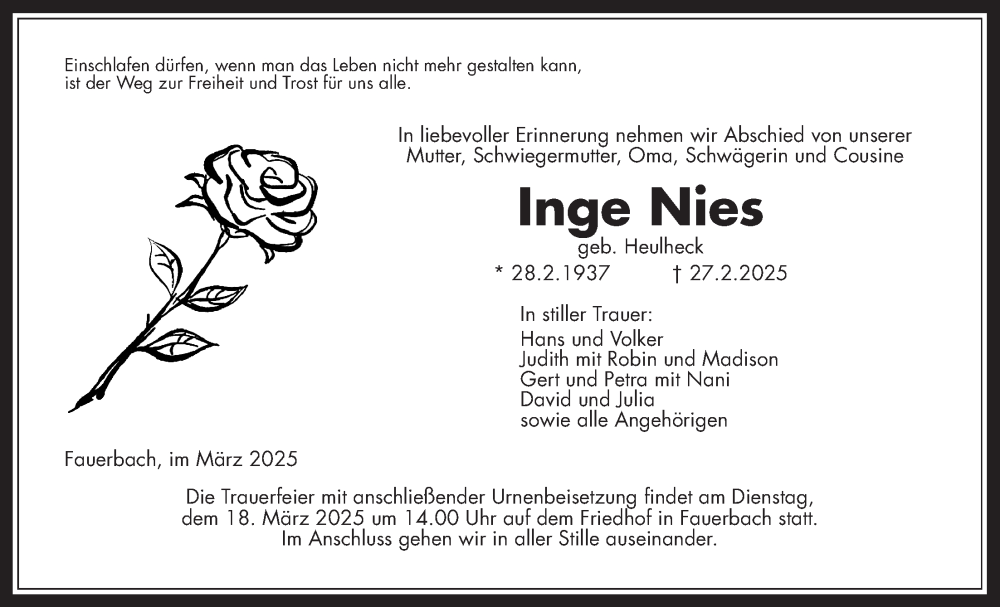 Einschlafen dürfen, wenn man das Leben nicht mehr gestalten kann, ist der Weg zur Freiheit und Trost für uns alle.

In liebevoller Erinnerung nehmen wir Abschied von unserer Mutter, Schwiegermutter, Oma, Schwägerin und Cousine

Inge Nies

geb. Heulheck

* 28.2.1937 † 27.2.2025

In stiller Trauer:
Hans und Volker
Judith mit Robin und Madison
Gert und Petra mit Nani
David und Julia
sowie alle Angehörigen

Fauerbach, im März 2025

Die Trauerfeier mit anschließender Urnenbeisetzung findet am Dienstag, dem 18. März 2025 um 14.00 Uhr auf dem Friedhof in Fauerbach statt. Im Anschluss gehen wir in aller Stille auseinander.